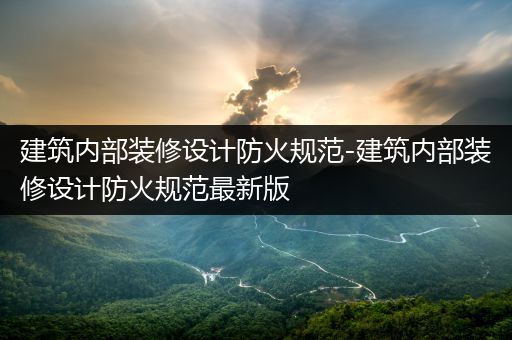 建筑内部装修设计防火规范-建筑内部装修设计防火规范最新版